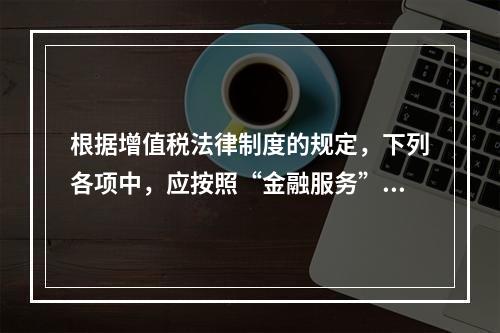 根据增值税法律制度的规定，下列各项中，应按照“金融服务”…